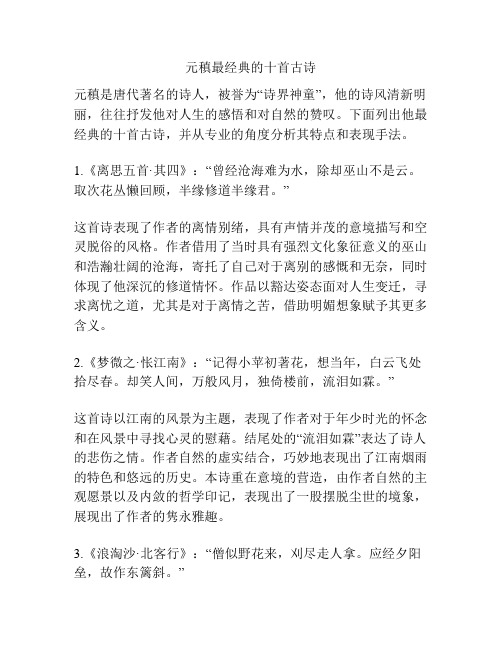 元稹最经典的十首古诗

元稹是唐代著名的诗人，被誉为“诗界神童”，他的诗风清新明丽，往往抒发他对人生的感悟和对自然的赞叹。下面列出他最经典的十首古诗，并从专业的角度分析其特点和表现手法。

1.《离思五首·其四》：“曾经沧海难为水，除却巫山不是云。取次花丛懒回顾，半缘修道半缘君。”

这首诗表现了作者的离情别绪，具有声情并茂的意境描写和空灵脱俗的风格。作者借用了当时具有强烈文化象征意义的巫山和浩瀚壮阔的沧海，寄托了自己对于离别的感慨和无奈，同时体现了他深沉的修道情怀。作品以豁达姿态面对人生变迁，寻求离忧之道，尤其是对于离情之苦，借助明媚想象赋予其更多含义。

2.《梦微之·怅江南》：“记得小苹初著花，想当年，白云飞处拾尽春。却笑人间，万般风月，独倚楼前，流泪如霖。”

这首诗以江南的风景为主题，表现了作者对于年少时光的怀念和在风景中寻找心灵的慰藉。结尾处的“流泪如霖”表达了诗人的悲伤之情。作者自然的虚实结合，巧妙地表现出了江南烟雨的特色和悠远的历史。本诗重在意境的营造，由作者自然的主观愿景以及内敛的哲学印记，表现出了一股摆脱尘世的境象，展现出了作者的隽永雅趣。

3.《浪淘沙·北客行》：“僧似野花来，刘尽走人拿。应经夕阳垒，故作东篱斜。”